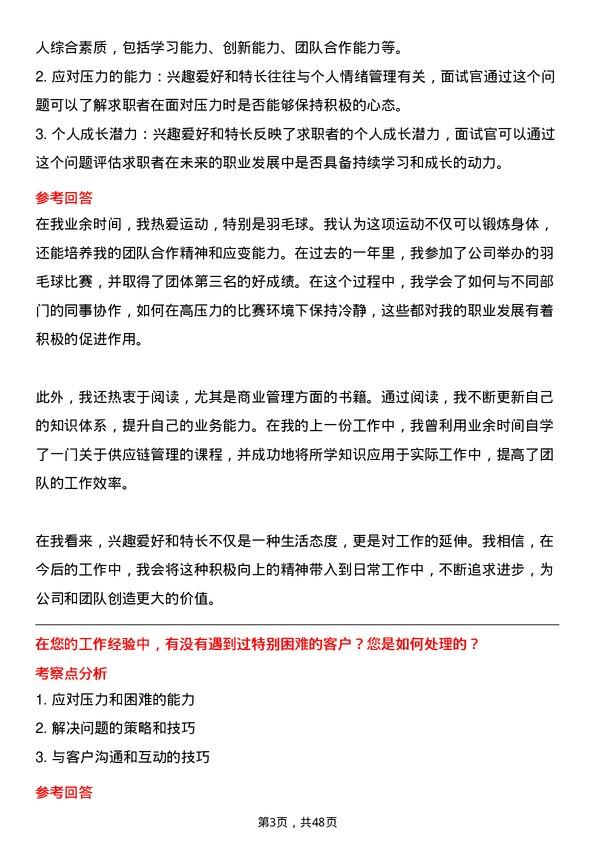 人综合素质，包括学习能力、创新能力、团队合作能力等。
2. 应对压力的能力：兴趣爱好和特长往往与个人情绪管理有关，面试官通过这个问题可以了解求职者在面对压力时是否能够保持积极的心态。
3. 个人成长潜力：兴趣爱好和特长反映了求职者的个人成长潜力，面试官可以通过这个问题评估求职者在未来的职业发展中是否具备持续学习和成长的动力。

参考回答

在我业余时间，我热爱运动，特别是羽毛球。我认为这项运动不仅可以锻炼身体，还能培养我的团队合作精神和应变能力。在过去的一年里，我参加了公司举办的羽毛球比赛，并取得了团体第三名的好成绩。在这个过程中，我学会了如何与不同部门的同事协作，如何在高压力的比赛环境下保持冷静，这些都对我的职业发展有着积极的促进作用。

此外，我还热衷于阅读，尤其是商业管理方面的书籍。通过阅读，我不断更新自己的知识体系，提升自己的业务能力。在我的上一份工作中，我曾利用业余时间自学了一门关于供应链管理的课程，并成功地将所学知识应用于实际工作中，提高了团队的工作效率。

在我看来，兴趣爱好和特长不仅是一种生活态度，更是对工作的延伸。我相信，在今后的工作中，我会将这种积极向上的精神带入到日常工作中，不断追求进步，为公司和团队创造更大的价值。

在您的工作经验中，有没有遇到过特别困难的客户？您是如何处理的？

考察点分析

1. 应对压力和困难的能力
2. 解决问题的策略和技巧
3. 与客户沟通和互动的技巧

参考回答

第3页，共48页